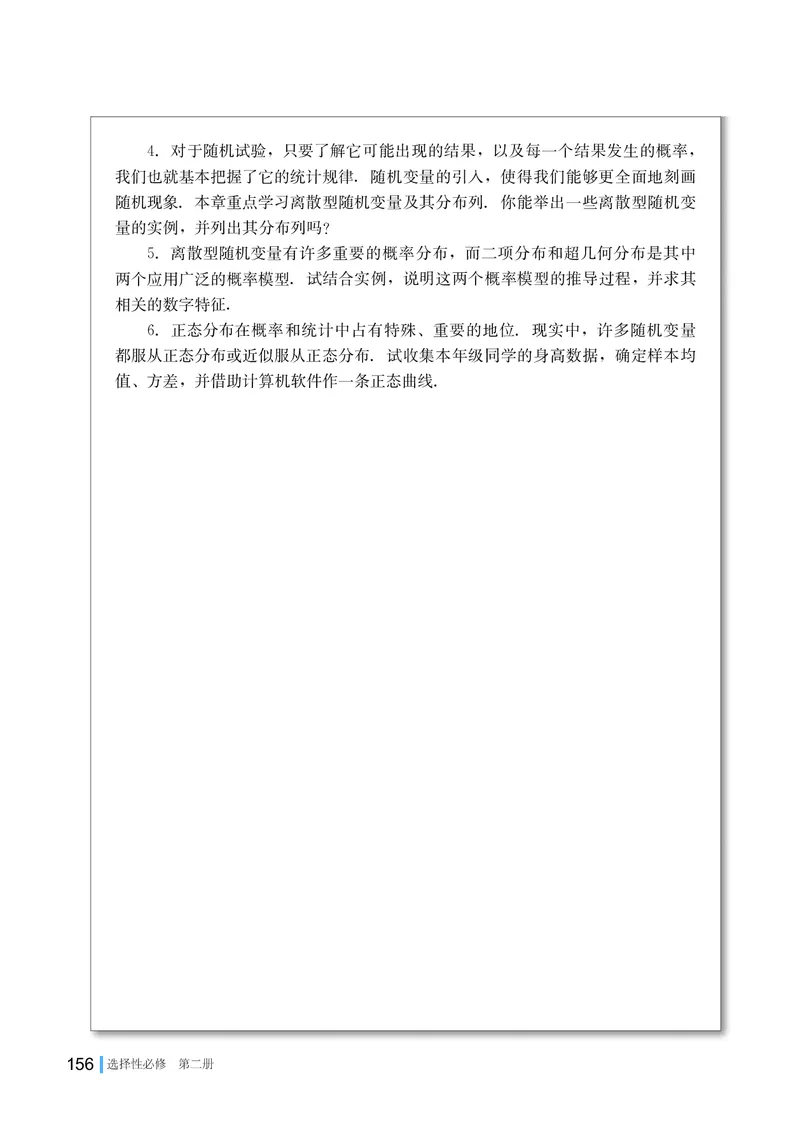 4. 对于随机试验，只要了解它可能出现的结果，以及每一个结果发生的概率，我们也就基本把握了它的统计规律. 随机变量的引入，使得我们能够更全面地刻画随机现象. 本章重点学习离散型随机变量及其分布列. 你能举出一些离散型随机变量的实例，并列出其分布列吗?

5. 离散型随机变量有许多重要的概率分布，而二项分布和超几何分布是其中两个应用广泛的概率模型. 试结合实例，说明这两个概率模型的推导过程，并求其相关的数字特征.

6. 正态分布在概率和统计中占有特殊、重要的地位. 现实中，许多随机变量都服从正态分布或近似服从正态分布. 试收集本年级同学的身高数据，确定样本均值、方差，并借助计算机软件作一条正态曲线.

156 选择性必修 第二册